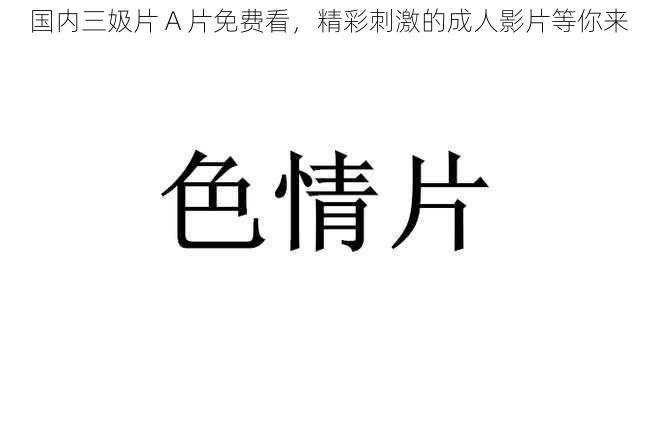 国内三级片 A 片免费看，精彩刺激的成人影片等你来

色情片